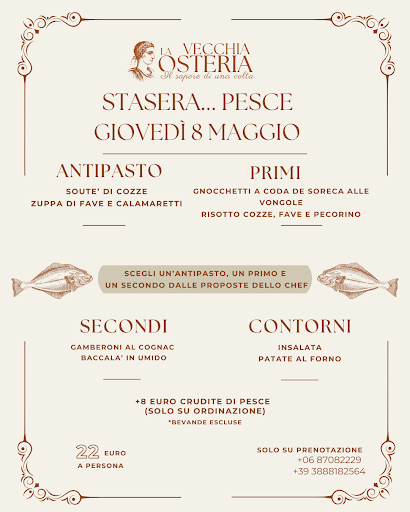 LA VECCHIA OSTERIA
Il sapore di una volta

STASERA... PESCE
GIOVEDÌ 8 MAGGIO

ANTIPASTO
SOUTE' DI COZZE
ZUPPA DI FAVE E CALAMARETTI

PRIMI
GNOCCHETTI A CODA DE SORECA ALLE VONGOLE
RISOTTO COZZE, FAVE E PECORINO

SCEGLI UN'ANTIPASTO, UN PRIMO E UN SECONDO DALLE PROPOSTE DELLO CHEF

SECONDI
GAMBERONI AL COGNAC
BACCALA' IN UMIDO

CONTORNI
INSALATA
PATATE AL FORNO

+8 EURO CRUDITE DI PESCE
(SOLO SU ORDINAZIONE)
*BEVANDE ESCLUSE

22 EURO
A PERSONA

SOLO SU PRENOTAZIONE
+06 87082229
+39 3888182564